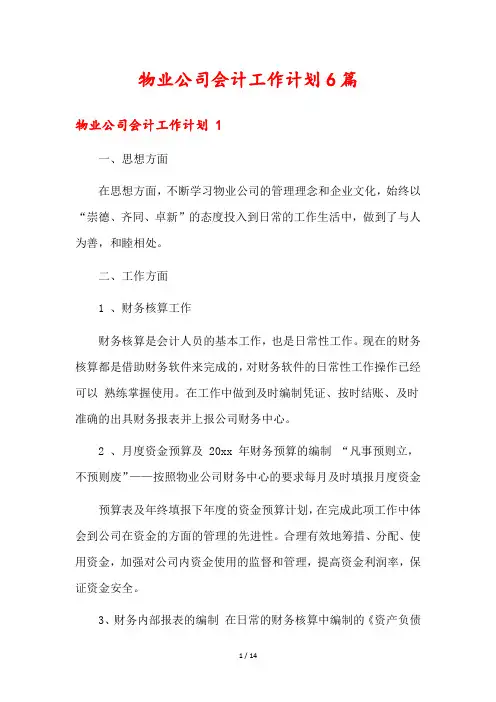 物业公司会计工作计划6篇

物业公司会计工作计划 1

一、思想方面

在思想方面，不断学习物业公司的管理理念和企业文化，始终以“崇德、齐同、卓新”的态度投入到日常的工作生活中，做到了与人为善，和睦相处。

二、工作方面

1 、财务核算工作

财务核算是会计人员的基本工作，也是日常性工作。现在的财务核算都是借助财务软件来完成的，对财务软件的日常性工作操作已经可以 熟练掌握使用。在工作中做到及时编制凭证、按时结账、及时准确的出具财务报表并上报公司财务中心。

2 、月度资金预算及 20xx 年财务预算的编制 “凡事预则立，不预则废”——按照物业公司财务中心的要求每月及时填报月度资金

预算表及年终填报下年度的资金预算计划，在完成此项工作中体会到公司在资金的方面的管理的先进性。合理有效地筹措、分配、使用资金，加强对公司内资金使用的监督和管理，提高资金利润率，保证资金安全。

3、财务内部报表的编制 在日常的财务核算中编制的《资产负债

1 / 14